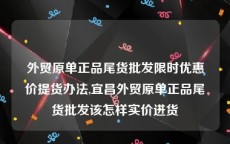 外贸原单正品尾货批发限时优惠价提货办法,宜昌外贸原单正品尾货批发该怎样实价进货